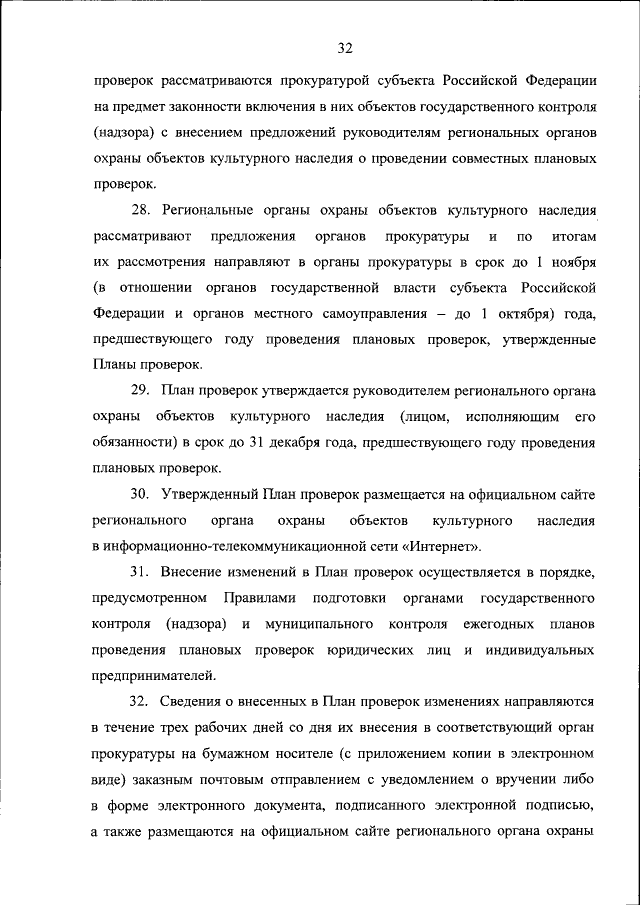 32

проверок рассматриваются прокуратурой субъекта Российской Федерации на предмет законности включения в них объектов государственного контроля (надзора) с внесением предложений руководителям региональных органов охраны объектов культурного наследия о проведении совместных плановых проверок.

28. Региональные органы охраны объектов культурного наследия рассматривают предложения органов прокуратуры и по итогам их рассмотрения направляют в органы прокуратуры в срок до 1 ноября (в отношении органов государственной власти субъекта Российской Федерации и органов местного самоуправления – до 1 октября) года, предшествующего году проведения плановых проверок, утвержденные Планы проверок.

29. План проверок утверждается руководителем регионального органа охраны объектов культурного наследия (лицом, исполняющим его обязанности) в срок до 31 декабря года, предшествующего году проведения плановых проверок.

30. Утвержденный План проверок размещается на официальном сайте регионального органа охраны объектов культурного наследия в информационно-телекоммуникационной сети «Интернет».

31. Внесение изменений в План проверок осуществляется в порядке, предусмотренном Правилами подготовки органами государственного контроля (надзора) и муниципального контроля ежегодных планов проведения плановых проверок юридических лиц и индивидуальных предпринимателей.

32. Сведения о внесенных в План проверок изменениях направляются в течение трех рабочих дней со дня их внесения в соответствующий орган прокуратуры на бумажном носителе (с приложением копии в электронном виде) заказным почтовым отправлением с уведомлением о вручении либо в форме электронного документа, подписанного электронной подписью, а также размещаются на официальном сайте регионального органа охраны